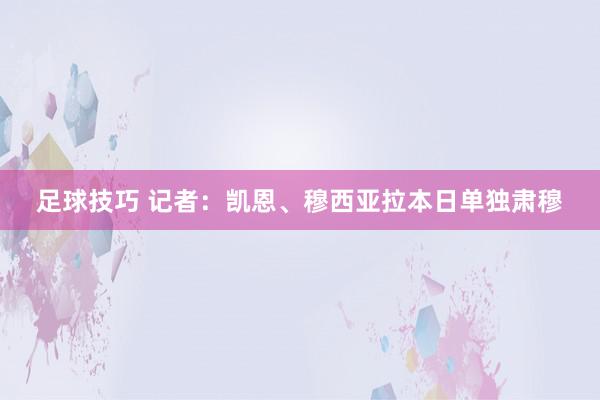 足球技巧 记者：凯恩、穆西亚拉本日单独肃穆